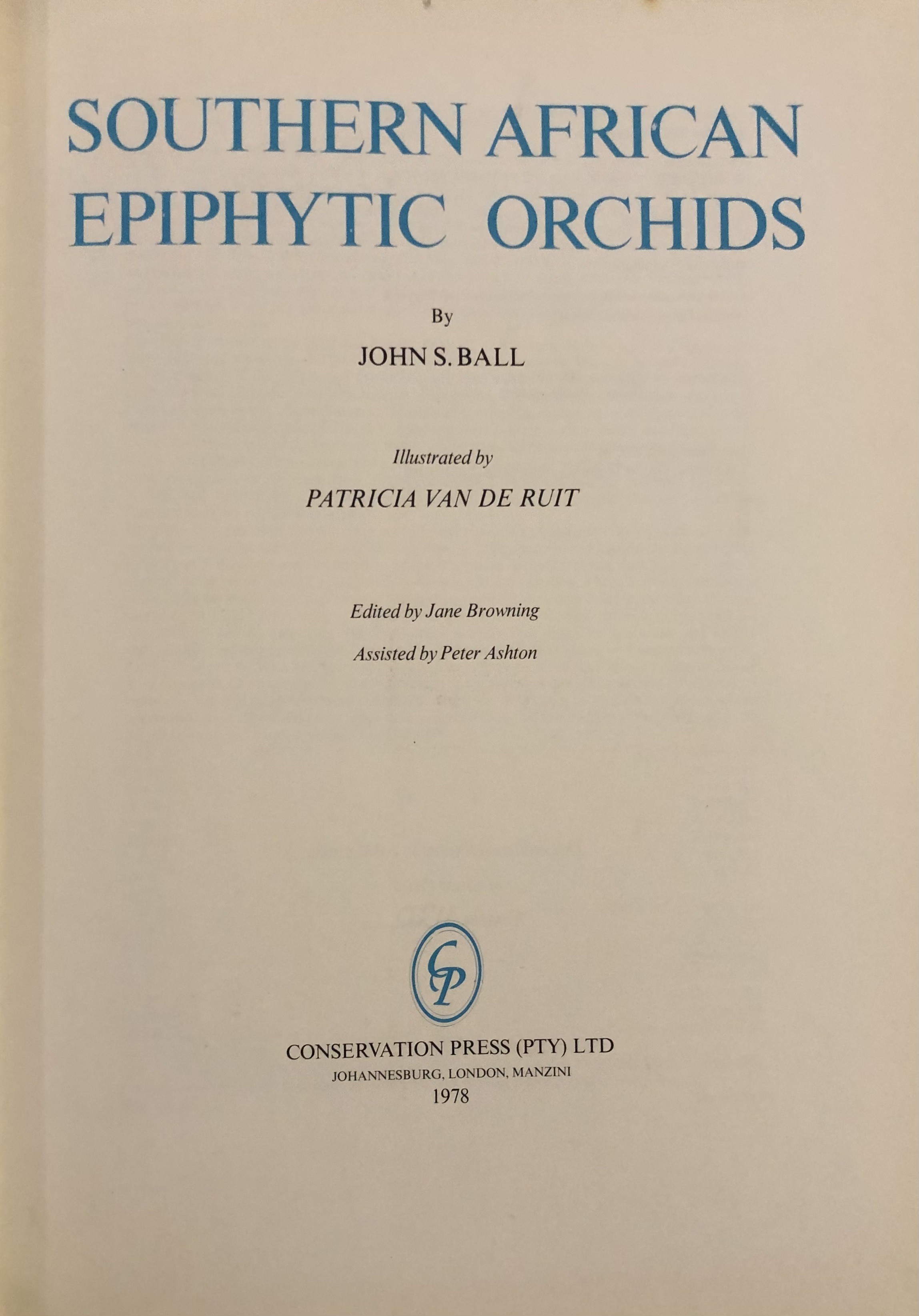 SOUTHERN AFRICAN
EPIPHYTIC ORCHIDS

By

JOHN S. BALL

Illustrated by

PATRICIA VAN DE RUIT

Edited by Jane Browning

Assisted by Peter Ashton

CP

CONSERVATION PRESS (PTY) LTD
JOHANNESBURG, LONDON, MANZINI
1978